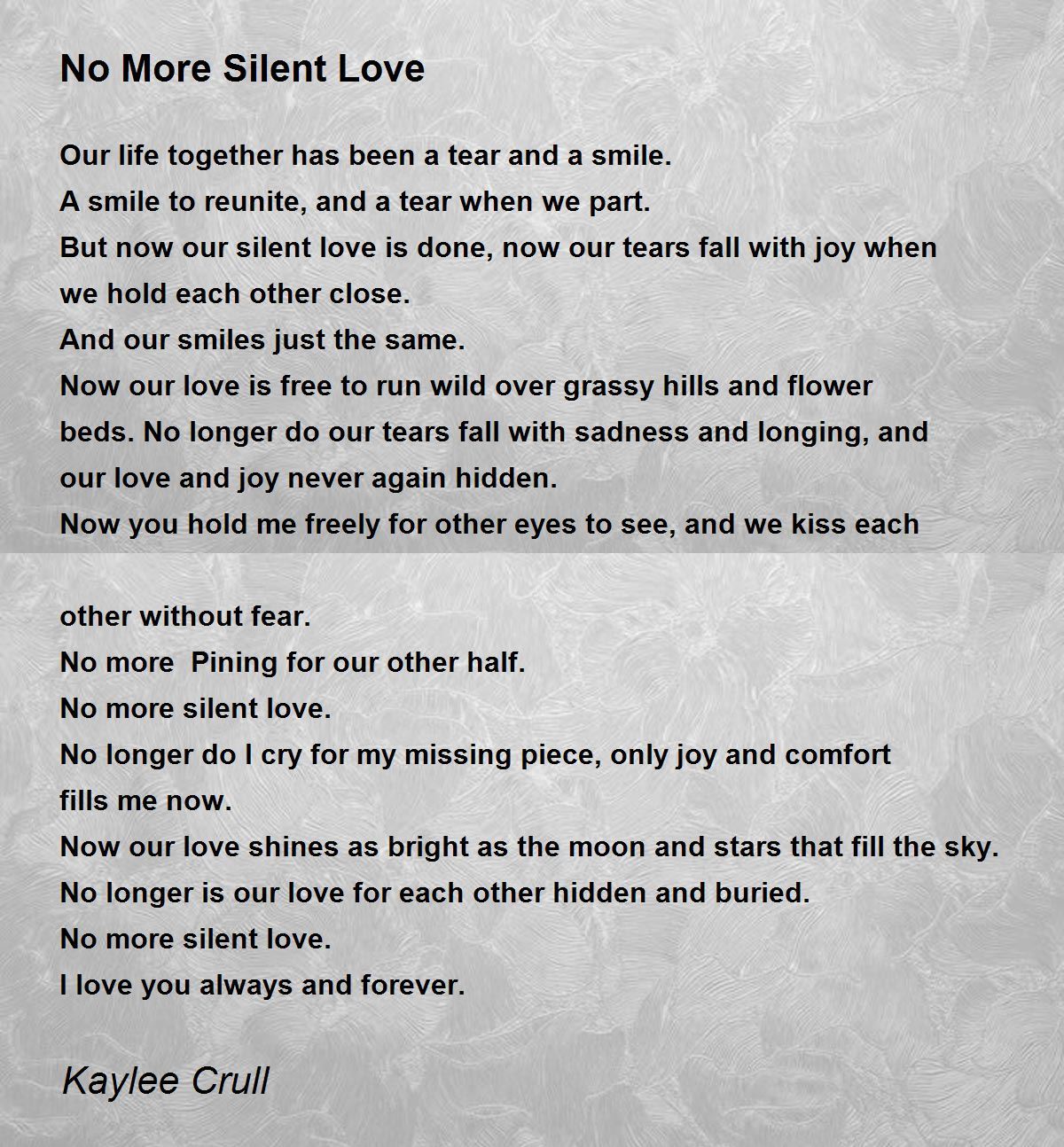 No More Silent Love

Our life together has been a tear and a smile.
A smile to reunite, and a tear when we part.
But now our silent love is done, now our tears fall with joy when we hold each other close.
And our smiles just the same.
Now our love is free to run wild over grassy hills and flower beds. No longer do our tears fall with sadness and longing, and our love and joy never again hidden.
Now you hold me freely for other eyes to see, and we kiss each

other without fear.
No more  Pining for our other half.
No more silent love.
No longer do I cry for my missing piece, only joy and comfort fills me now.
Now our love shines as bright as the moon and stars that fill the sky.
No longer is our love for each other hidden and buried.
No more silent love.
I love you always and forever.

Kaylee Crull